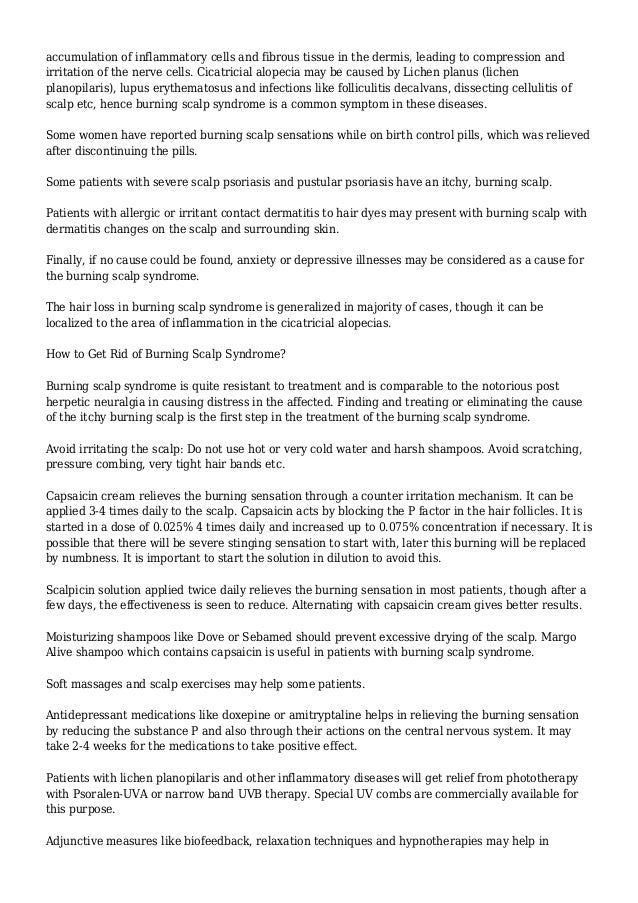 accumulation of inflammatory cells and fibrous tissue in the dermis, leading to compression and irritation of the nerve cells. Cicatricial alopecia may be caused by Lichen planus (lichen planopilaris), lupus erythematosus and infections like folliculitis decalvans, dissecting cellulitis of scalp etc, hence burning scalp syndrome is a common symptom in these diseases.

Some women have reported burning scalp sensations while on birth control pills, which was relieved after discontinuing the pills.

Some patients with severe scalp psoriasis and pustular psoriasis have an itchy, burning scalp.

Patients with allergic or irritant contact dermatitis to hair dyes may present with burning scalp with dermatitis changes on the scalp and surrounding skin.

Finally, if no cause could be found, anxiety or depressive illnesses may be considered as a cause for the burning scalp syndrome.

The hair loss in burning scalp syndrome is generalized in majority of cases, though it can be localized to the area of inflammation in the cicatricial alopecias.

How to Get Rid of Burning Scalp Syndrome?

Burning scalp syndrome is quite resistant to treatment and is comparable to the notorious post herpetic neuralgia in causing distress in the affected. Finding and treating or eliminating the cause of the itchy burning scalp is the first step in the treatment of the burning scalp syndrome.

Avoid irritating the scalp: Do not use hot or very cold water and harsh shampoos. Avoid scratching, pressure combing, very tight hair bands etc.

Capsaicin cream relieves the burning sensation through a counter irritation mechanism. It can be applied 3-4 times daily to the scalp. Capsaicin acts by blocking the P factor in the hair follicles. It is started in a dose of 0.025% 4 times daily and increased up to 0.075% concentration if necessary. It is possible that there will be severe stinging sensation to start with, later this burning will be replaced by numbness. It is important to start the solution in dilution to avoid this.

Scalpicin solution applied twice daily relieves the burning sensation in most patients, though after a few days, the effectiveness is seen to reduce. Alternating with capsaicin cream gives better results.

Moisturizing shampoos like Dove or Sebamed should prevent excessive drying of the scalp. Margo Alive shampoo which contains capsaicin is useful in patients with burning scalp syndrome.

Soft massages and scalp exercises may help some patients.

Antidepressant medications like doxepine or amitryptaline helps in relieving the burning sensation by reducing the substance P and also through their actions on the central nervous system. It may take 2-4 weeks for the medications to take positive effect.

Patients with lichen planopilaris and other inflammatory diseases will get relief from phototherapy with Psoralen-UVA or narrow band UVB therapy. Special UV combs are commercially available for this purpose.

Adjunctive measures like biofeedback, relaxation techniques and hypnotherapies may help in